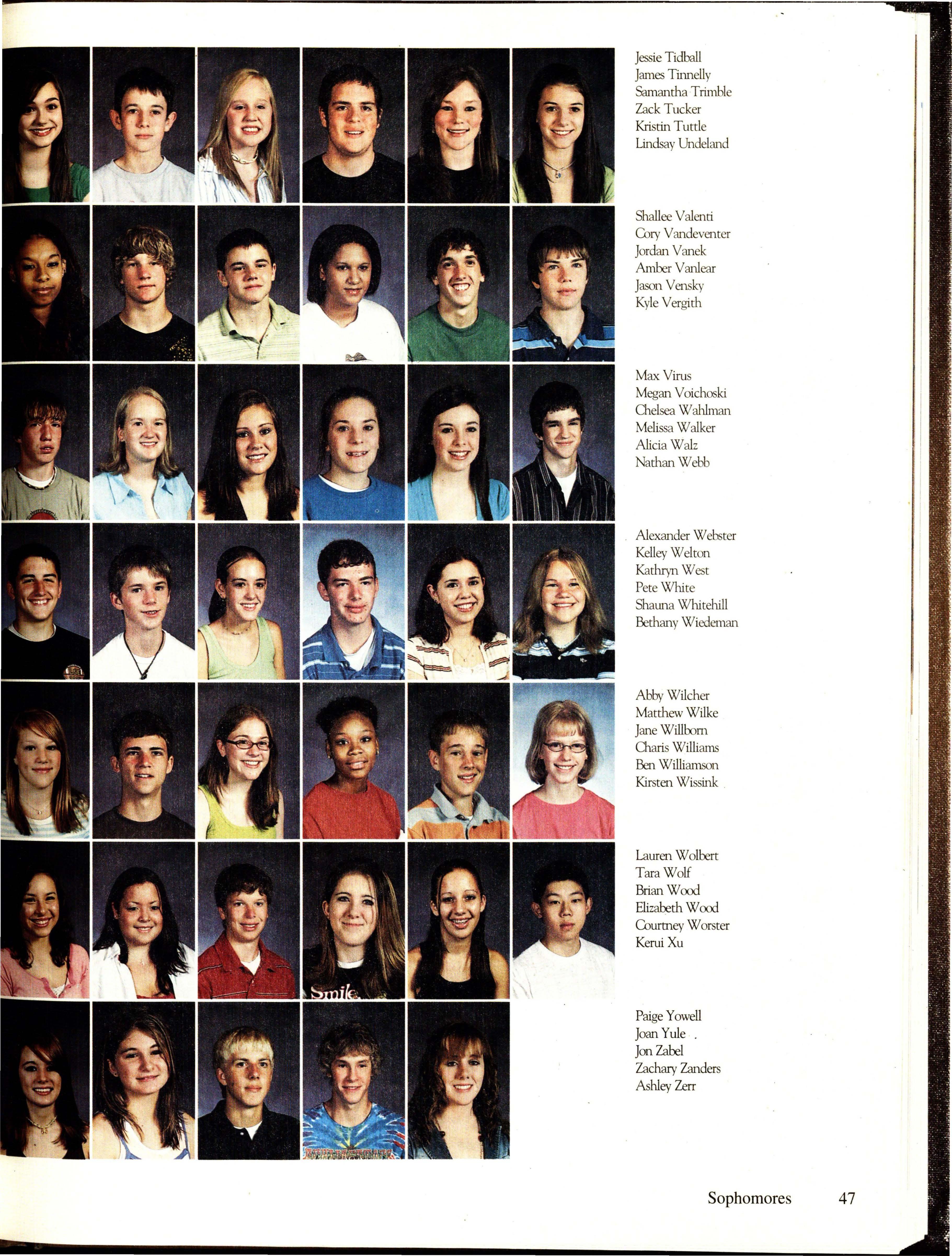 Jessie Tidball
James Tinnelly
Samantha Trimble
Zack Tucker
Kristin Tuttle
Lindsay Undeland

Shallee Valenti
Cory Vandeventer
Jordan Vanek
Amber Vanlear
Jason Vensky
Kyle Vergith

Max Virus
Megan Voichoski
Chelsea Wahlman
Melissa Walker
Alicia Walz
Nathan Webb

Alexander Webster
Kelley Welton
Kathryn West
Pete White
Shauna Whitehill
Bethany Wiedeman

Abby Wilcher
Matthew Wilke
Jane Willborn
Charis Williams
Ben Williamson
Kirsten Wissink

Lauren Wolbert
Tara Wolf
Brian Wood
Elizabeth Wood
Courtney Worster
Kerui Xu

Paige Yowell
Joan Yule
Jon Zabel
Zachary Zanders
Ashley Zerr

Sophomores 47